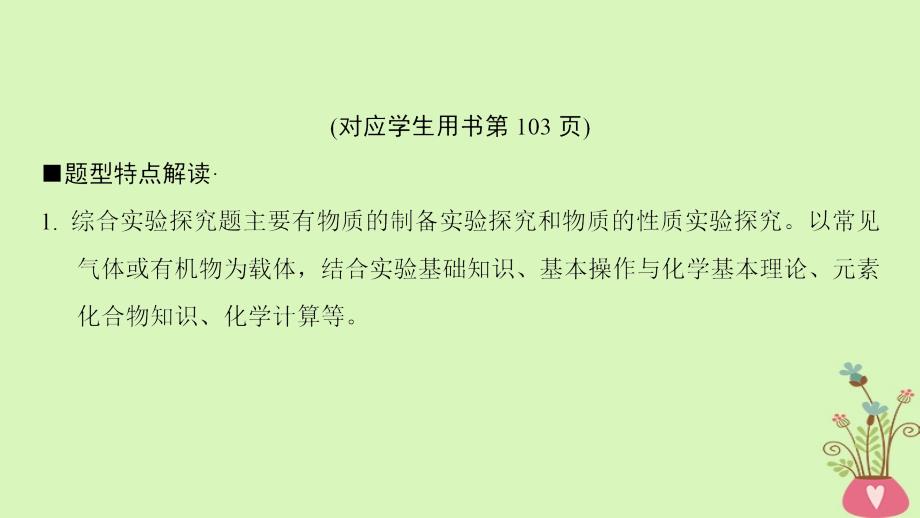 (对应学生用书第 103 页)

■题型特点解读·

1. 综合实验探究题主要有物质的制备实验探究和物质的性质实验探究。以常见气体或有机物为载体，结合实验基础知识、基本操作与化学基本理论、元素化合物知识、化学计算等。